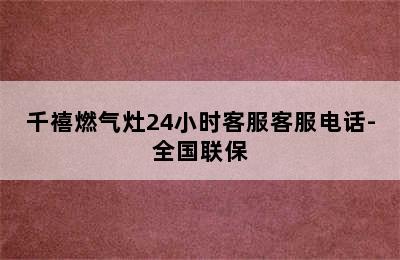 千禧燃气灶24小时客服客服电话-全国联保